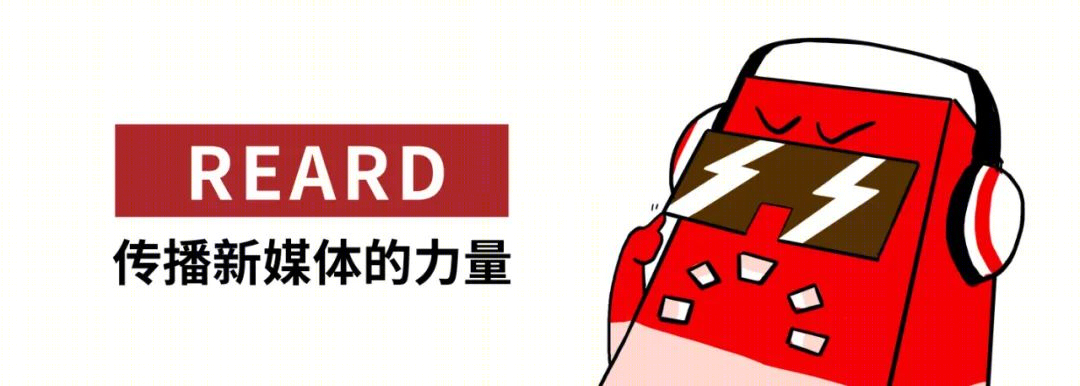 REARD
传播新媒体的力量